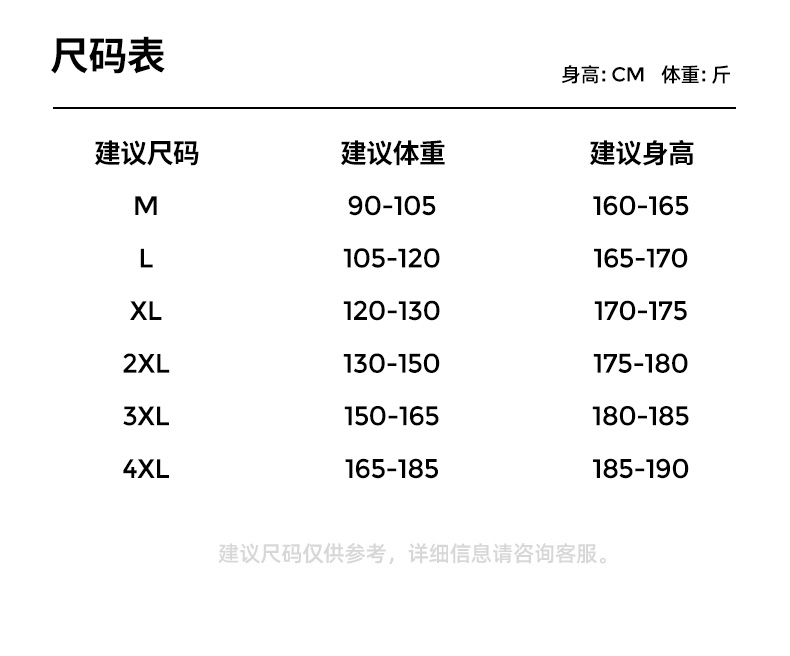 尺码表

身高: CM 体重: 斤

| 建议尺码 | 建议体重 | 建议身高 |
|---|---|---|
| M | 90-105 | 160-165 |
| L | 105-120 | 165-170 |
| XL | 120-130 | 170-175 |
| 2XL | 130-150 | 175-180 |
| 3XL | 150-165 | 180-185 |
| 4XL | 165-185 | 185-190 |

建议尺码仅供参考，详细信息请咨询客服。